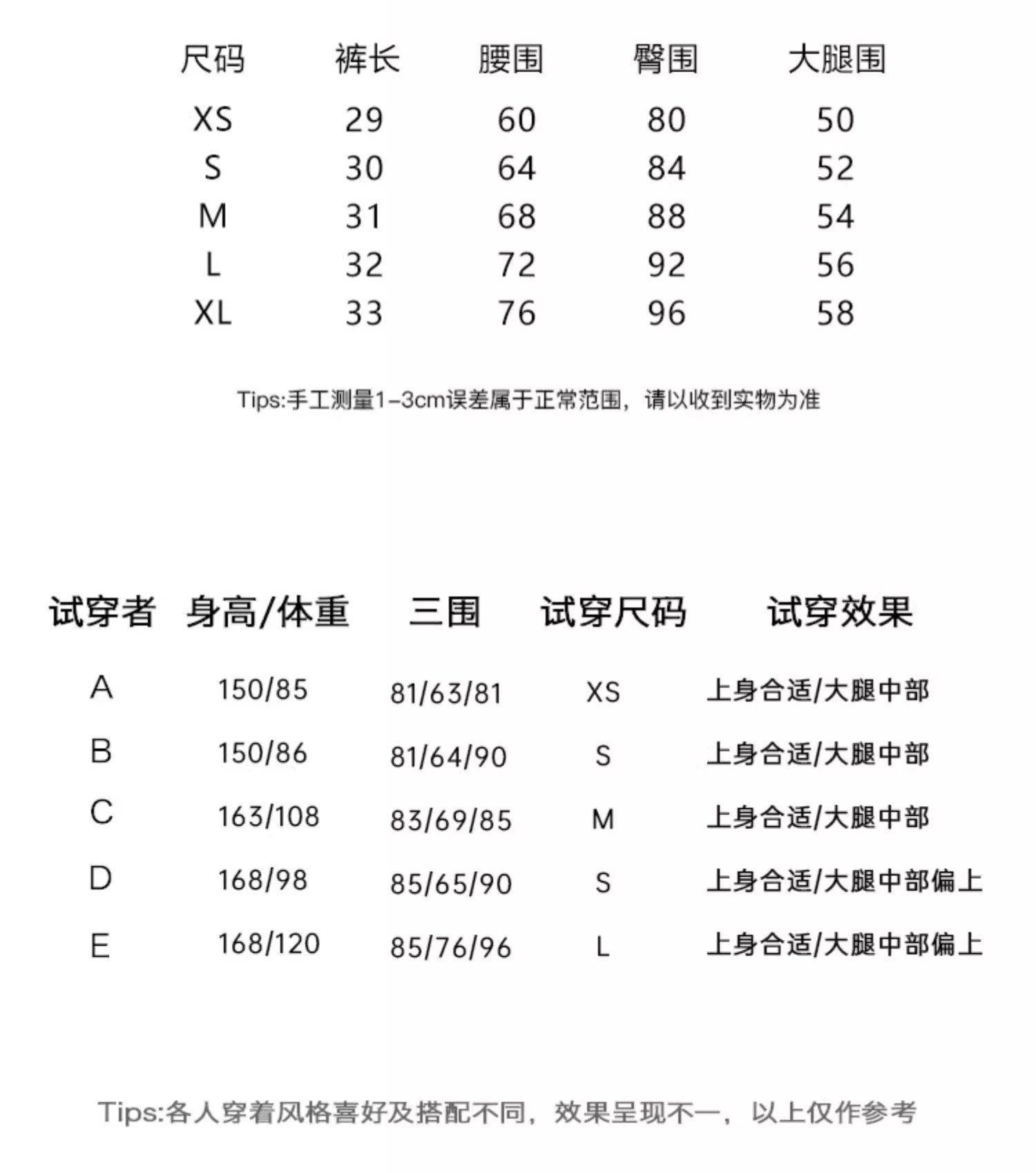 | 尺码 | 裤长 | 腰围 | 臀围 | 大腿围 |
|---|---|---|---|---|
| XS | 29 | 60 | 80 | 50 |
| S | 30 | 64 | 84 | 52 |
| M | 31 | 68 | 88 | 54 |
| L | 32 | 72 | 92 | 56 |
| XL | 33 | 76 | 96 | 58 |

Tips:手工测量1-3cm误差属于正常范围，请以收到实物为准

| 试穿者 | 身高/体重 | 三围 | 试穿尺码 | 试穿效果 |
|---|---|---|---|---|
| A | 150/85 | 81/63/81 | XS | 上身合适/大腿中部 |
| B | 150/86 | 81/64/90 | S | 上身合适/大腿中部 |
| C | 163/108 | 83/69/85 | M | 上身合适/大腿中部 |
| D | 168/98 | 85/65/90 | S | 上身合适/大腿中部偏上 |
| E | 168/120 | 85/76/96 | L | 上身合适/大腿中部偏上 |

Tips:各人穿着风格喜好及搭配不同，效果呈现不一，以上仅作参考